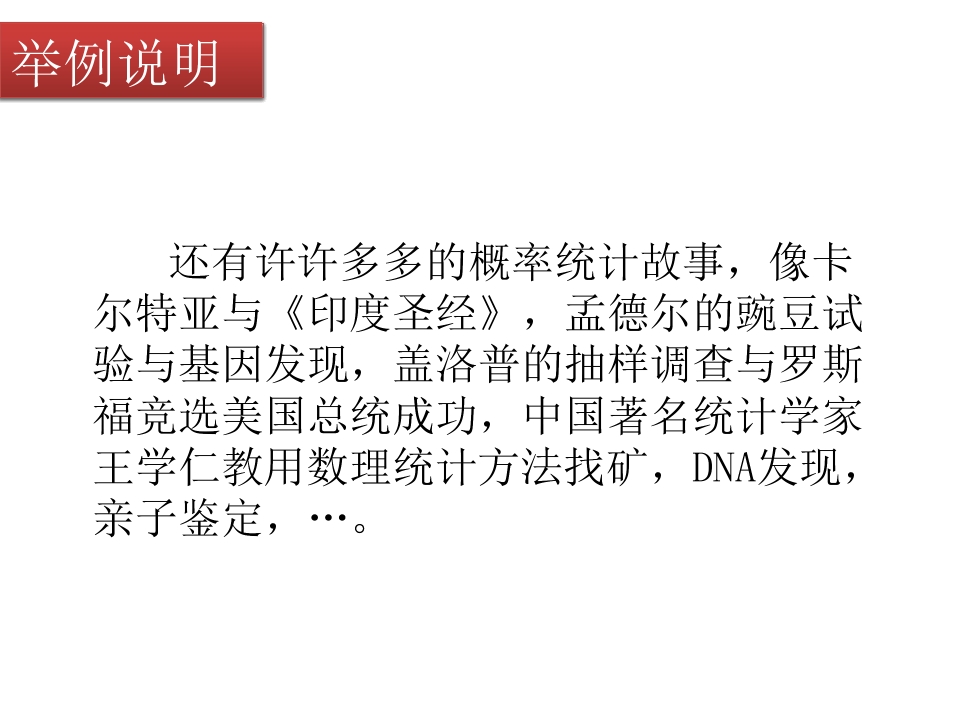 举例说明

还有许许多多的概率统计故事，像卡尔特亚与《印度圣经》，孟德尔的豌豆试验与基因发现，盖洛普的抽样调查与罗斯福竞选美国总统成功，中国著名统计学家王学仁教用数理统计方法找矿，DNA发现，亲子鉴定，…。